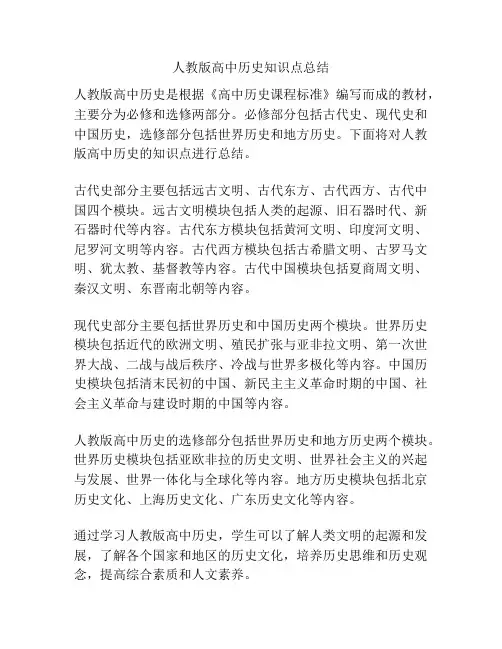 人教版高中历史知识点总结

人教版高中历史是根据《高中历史课程标准》编写而成的教材，主要分为必修和选修两部分。必修部分包括古代史、现代史和中国历史，选修部分包括世界历史和地方历史。下面将对人教版高中历史的知识点进行总结。

古代史部分主要包括远古文明、古代东方、古代西方、古代中国四个模块。远古文明模块包括人类的起源、旧石器时代、新石器时代等内容。古代东方模块包括黄河文明、印度河文明、尼罗河文明等内容。古代西方模块包括古希腊文明、古罗马文明、犹太教、基督教等内容。古代中国模块包括夏商周文明、秦汉文明、东晋南北朝等内容。

现代史部分主要包括世界历史和中国历史两个模块。世界历史模块包括近代的欧洲文明、殖民扩张与亚非拉文明、第一次世界大战、二战与战后秩序、冷战与世界多极化等内容。中国历史模块包括清末民初的中国、新民主主义革命时期的中国、社会主义革命与建设时期的中国等内容。

人教版高中历史的选修部分包括世界历史和地方历史两个模块。世界历史模块包括亚欧非拉的历史文明、世界社会主义的兴起与发展、世界一体化与全球化等内容。地方历史模块包括北京历史文化、上海历史文化、广东历史文化等内容。

通过学习人教版高中历史，学生可以了解人类文明的起源和发展，了解各个国家和地区的历史文化，培养历史思维和历史观念，提高综合素质和人文素养。